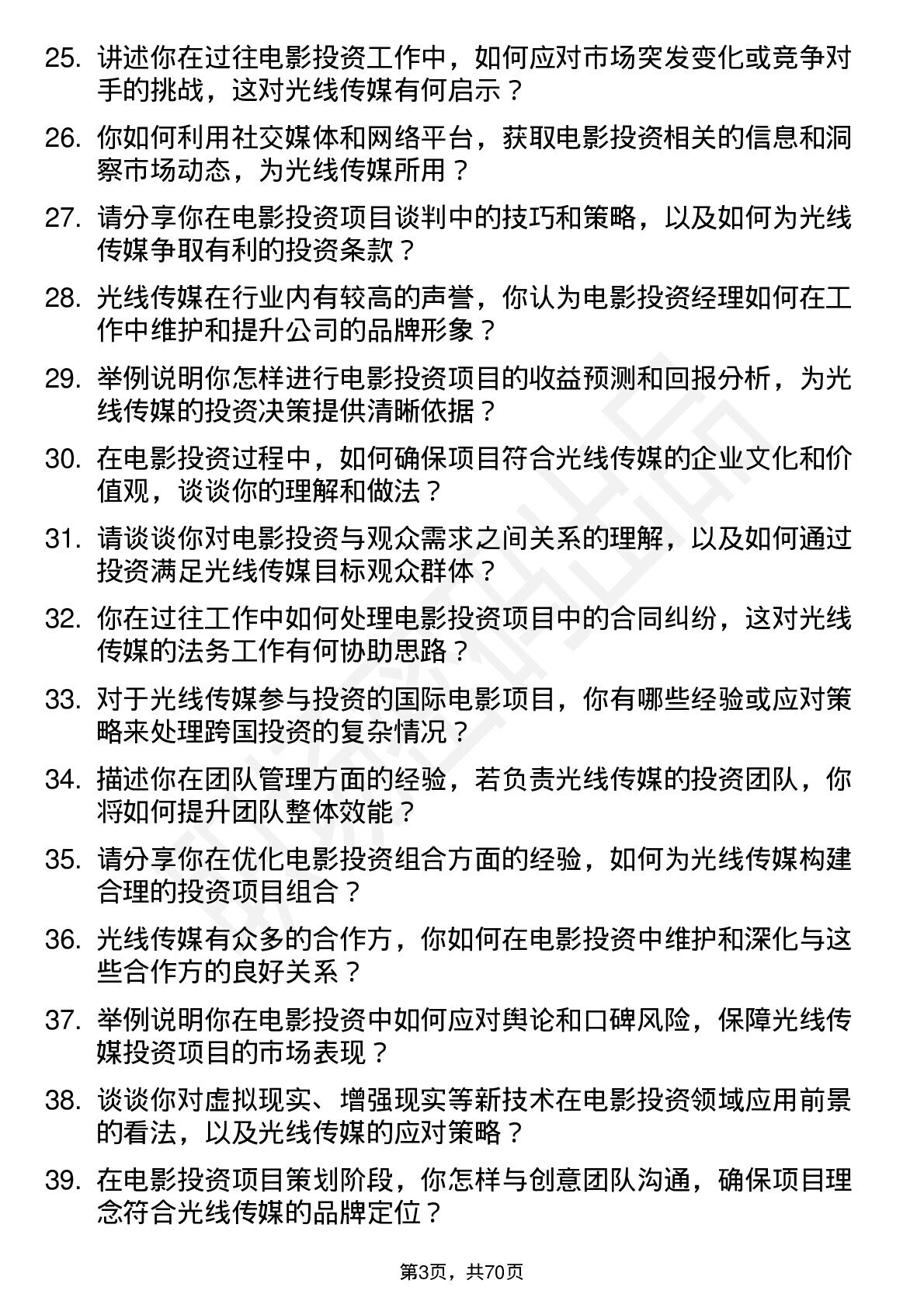 25. 讲述你在过往电影投资工作中，如何应对市场突发变化或竞争对手的挑战，这对光线传媒有何启示？

26. 你如何利用社交媒体和网络平台，获取电影投资相关的信息和洞察市场动态，为光线传媒所用？

27. 请分享你在电影投资项目谈判中的技巧和策略，以及如何为光线传媒争取有利的投资条款？

28. 光线传媒在行业内有较高的声誉，你认为电影投资经理如何在工作中维护和提升公司的品牌形象？

29. 举例说明你怎样进行电影投资项目的收益预测和回报分析，为光线传媒的投资决策提供清晰依据？

30. 在电影投资过程中，如何确保项目符合光线传媒的企业文化和价值观，谈谈你的理解和做法？

31. 请谈谈你对电影投资与观众需求之间关系的理解，以及如何通过投资满足光线传媒目标观众群体？

32. 你在过往工作中如何处理电影投资项目中的合同纠纷，这对光线传媒的法务工作有何协助思路？

33. 对于光线传媒参与投资的国际电影项目，你有哪些经验或应对策略来处理跨国投资的复杂情况？

34. 描述你在团队管理方面的经验，若负责光线传媒的投资团队，你将如何提升团队整体效能？

35. 请分享你在优化电影投资组合方面的经验，如何为光线传媒构建合理的投资项目组合？

36. 光线传媒有众多的合作方，你如何在电影投资中维护和深化与这些合作方的良好关系？

37. 举例说明你在电影投资中如何应对舆论和口碑风险，保障光线传媒投资项目的市场表现？

38. 谈谈你对虚拟现实、增强现实等新技术在电影投资领域应用前景的看法，以及光线传媒的应对策略？

39. 在电影投资项目策划阶段，你怎样与创意团队沟通，确保项目理念符合光线传媒的品牌定位？

第3页，共70页